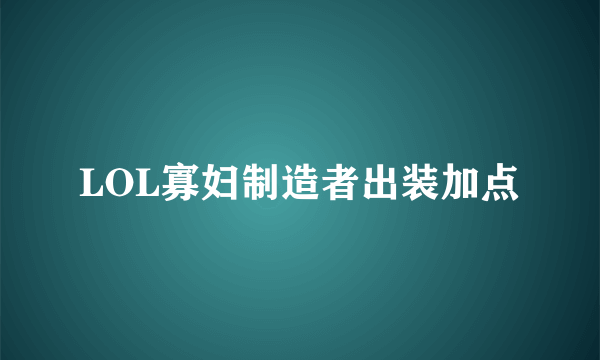 LOL寡妇制造者出装加点